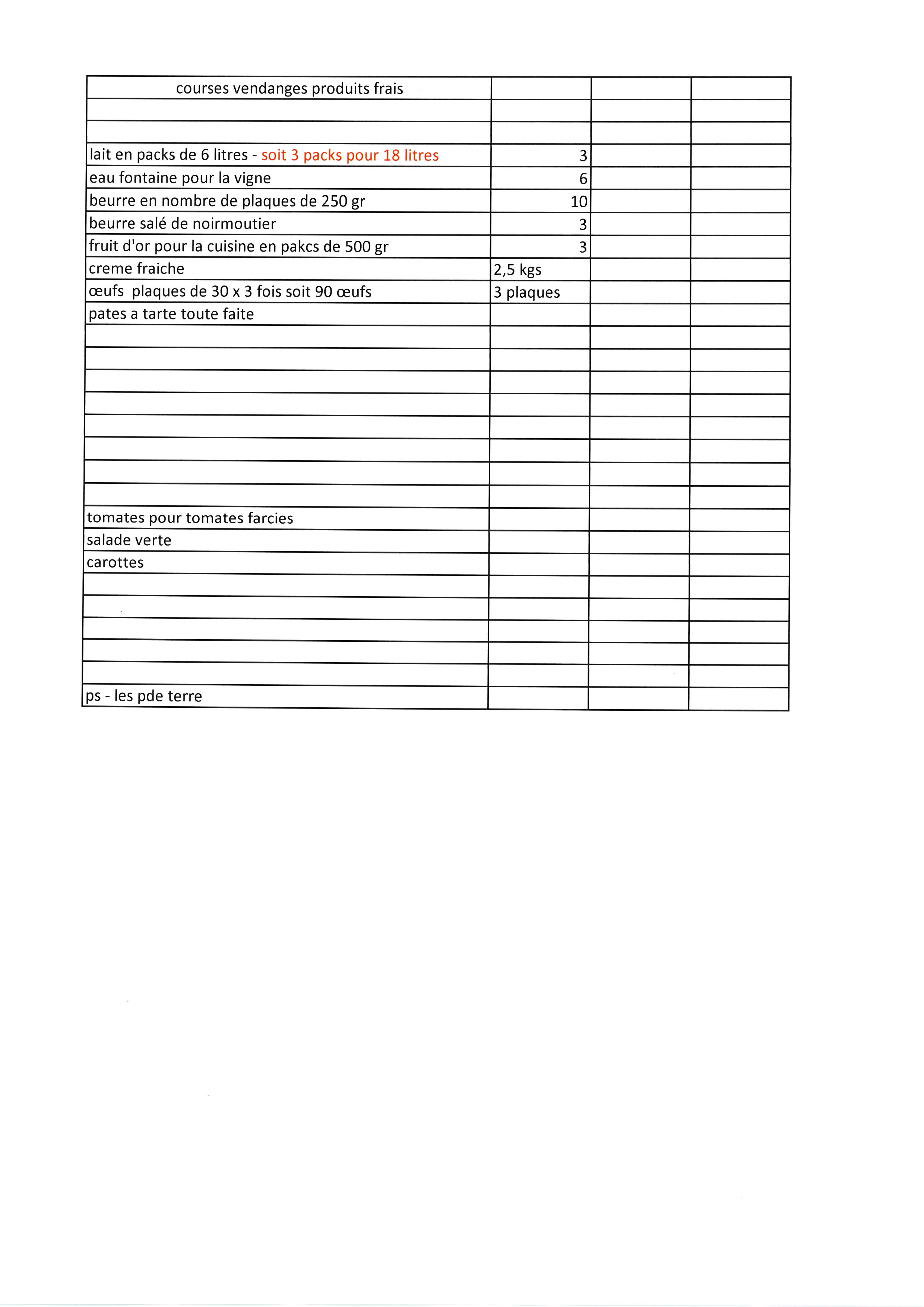 | courses vendanges produits frais | | | |
|---|---|---|---|
| | | | |
| | | | |
| lait en packs de 6 litres - soit 3 packs pour 18 litres | 3 | | |
| eau fontaine pour la vigne | 6 | | |
| beurre en nombre de plaques de 250 gr | 10 | | |
| beurre salé de noirmoutier | 3 | | |
| fruit d'or pour la cuisine en pakcs de 500 gr | 3 | | |
| creme fraiche | 2,5 kgs | | |
| œufs plaques de 30 x 3 fois soit 90 œufs | 3 plaques | | |
| pates a tarte toute faite | | | |
| | | | |
| | | | |
| | | | |
| | | | |
| | | | |
| | | | |
| | | | |
| | | | |
| tomates pour tomates farcies | | | |
| salade verte | | | |
| carottes | | | |
| | | | |
| | | | |
| | | | |
| | | | |
| | | | |
| ps - les pde terre | | | |